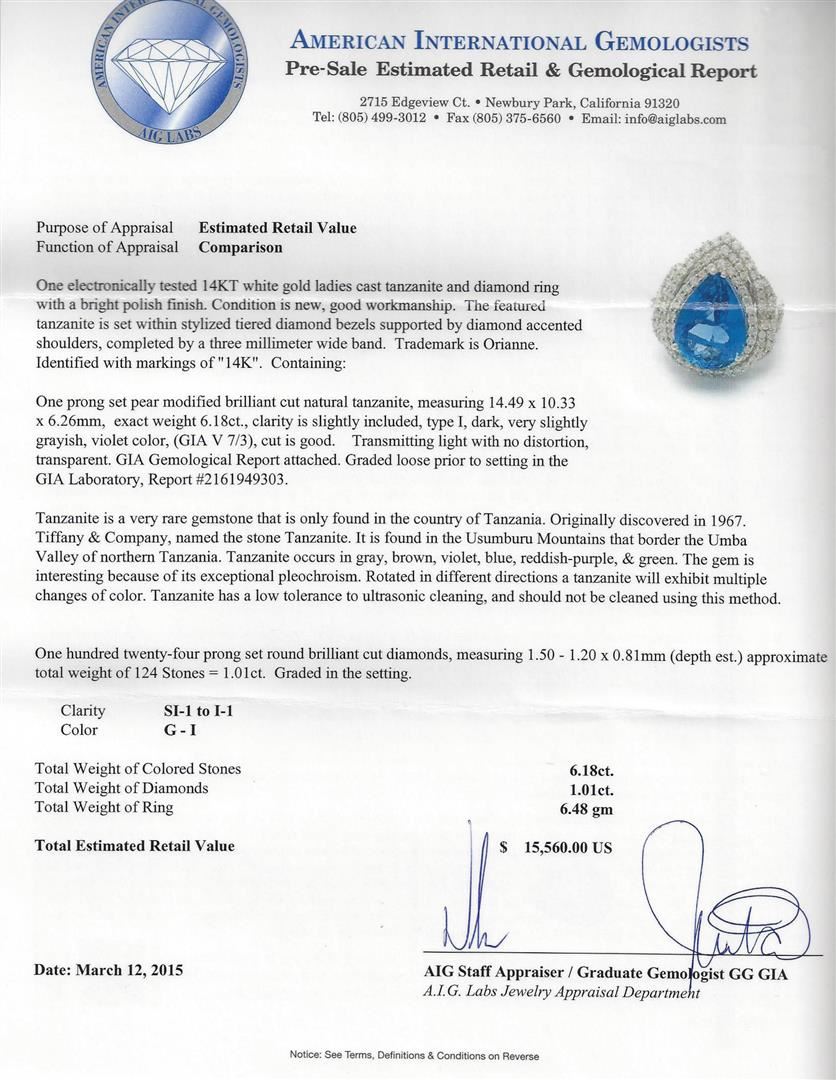 AMERICAN INTERNATIONAL GEMOLOGISTS
AIG LABS

AMERICAN INTERNATIONAL GEMOLOGISTS
Pre-Sale Estimated Retail & Gemological Report

2715 Edgeview Ct. • Newbury Park, California 91320
Tel: (805) 499-3012 • Fax (805) 375-6560 • Email: info@aiglabs.com

Purpose of Appraisal Estimated Retail Value
Function of Appraisal Comparison

One electronically tested 14KT white gold ladies cast tanzanite and diamond ring with a bright polish finish. Condition is new, good workmanship. The featured tanzanite is set within stylized tiered diamond bezels supported by diamond accented shoulders, completed by a three millimeter wide band. Trademark is Orianne. Identified with markings of "14K". Containing:

One prong set pear modified brilliant cut natural tanzanite, measuring 14.49 x 10.33 x 6.26mm, exact weight 6.18ct., clarity is slightly included, type I, dark, very slightly grayish, violet color, (GIA V 7/3), cut is good. Transmitting light with no distortion, transparent. GIA Gemological Report attached. Graded loose prior to setting in the GIA Laboratory, Report #2161949303.

Tanzanite is a very rare gemstone that is only found in the country of Tanzania. Originally discovered in 1967. Tiffany & Company, named the stone Tanzanite. It is found in the Usumburu Mountains that border the Umba Valley of northern Tanzania. Tanzanite occurs in gray, brown, violet, blue, reddish-purple, & green. The gem is interesting because of its exceptional pleochroism. Rotated in different directions a tanzanite will exhibit multiple changes of color. Tanzanite has a low tolerance to ultrasonic cleaning, and should not be cleaned using this method.

One hundred twenty-four prong set round brilliant cut diamonds, measuring 1.50 - 1.20 x 0.81mm (depth est.) approximate total weight of 124 Stones = 1.01ct. Graded in the setting.

Clarity SI-1 to I-1
Color G - I

Total Weight of Colored Stones 6.18ct.
Total Weight of Diamonds 1.01ct.
Total Weight of Ring 6.48 gm

Total Estimated Retail Value $ 15,560.00 US

Date: March 12, 2015

AIG Staff Appraiser / Graduate Gemologist GG GIA
A.I.G. Labs Jewelry Appraisal Department

Notice: See Terms, Definitions & Conditions on Reverse